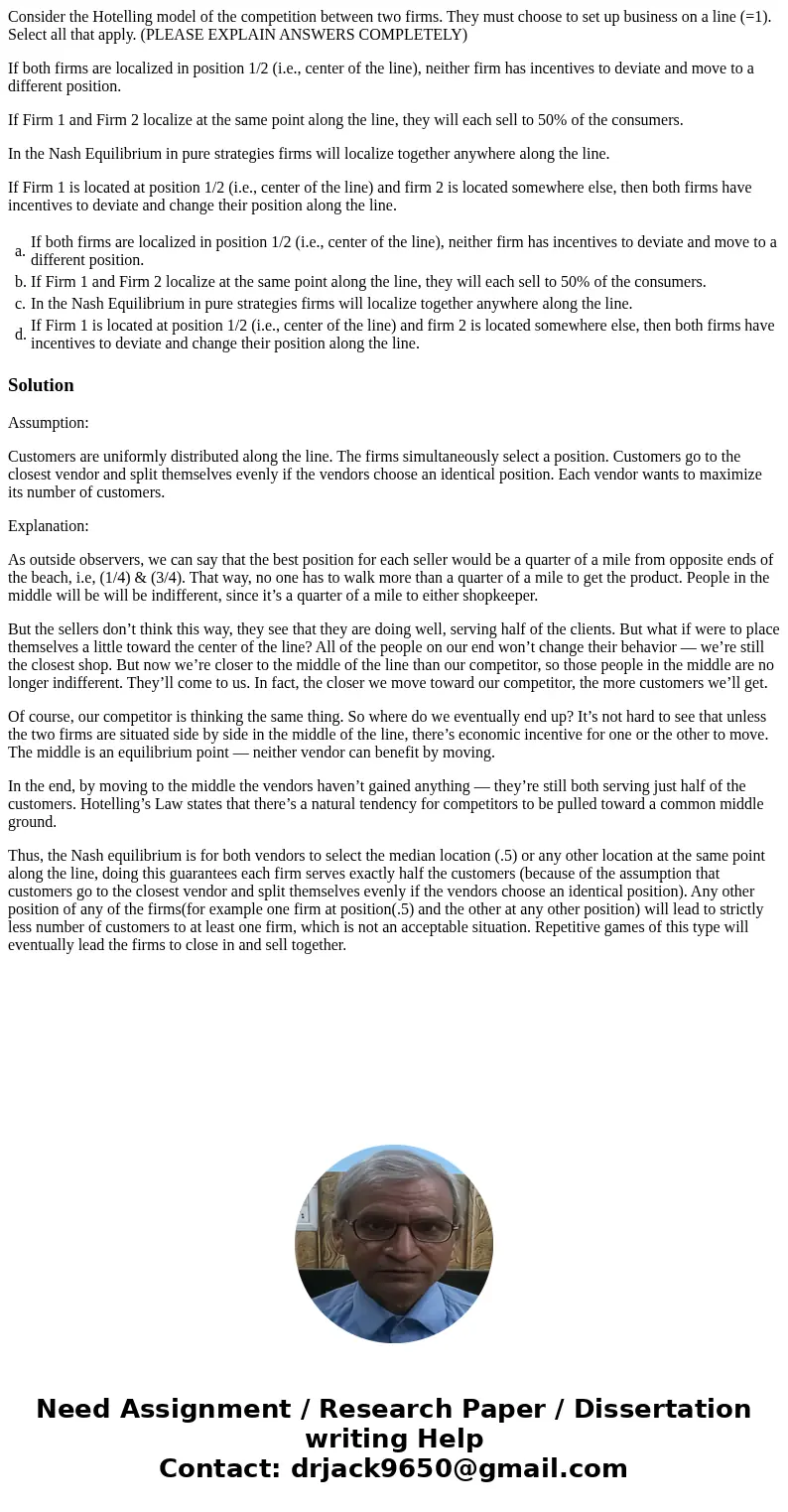 Consider the Hotelling model of the competition between two firms. They must choose to set up business on a line (=1). Select all that apply. (PLEASE EXPLAIN ANSWERS COMPLETELY)

If both firms are localized in position 1/2 (i.e., center of the line), neither firm has incentives to deviate and move to a different position.

If Firm 1 and Firm 2 localize at the same point along the line, they will each sell to 50% of the consumers.

In the Nash Equilibrium in pure strategies firms will localize together anywhere along the line.

If Firm 1 is located at position 1/2 (i.e., center of the line) and firm 2 is located somewhere else, then both firms have incentives to deviate and change their position along the line.

a. If both firms are localized in position 1/2 (i.e., center of the line), neither firm has incentives to deviate and move to a different position.
b. If Firm 1 and Firm 2 localize at the same point along the line, they will each sell to 50% of the consumers.
c. In the Nash Equilibrium in pure strategies firms will localize together anywhere along the line.
d. If Firm 1 is located at position 1/2 (i.e., center of the line) and firm 2 is located somewhere else, then both firms have incentives to deviate and change their position along the line.

Solution

Assumption:

Customers are uniformly distributed along the line. The firms simultaneously select a position. Customers go to the closest vendor and split themselves evenly if the vendors choose an identical position. Each vendor wants to maximize its number of customers.

Explanation:

As outside observers, we can say that the best position for each seller would be a quarter of a mile from opposite ends of the beach, i.e, (1/4) & (3/4). That way, no one has to walk more than a quarter of a mile to get the product. People in the middle will be will be indifferent, since it’s a quarter of a mile to either shopkeeper.

But the sellers don’t think this way, they see that they are doing well, serving half of the clients. But what if were to place themselves a little toward the center of the line? All of the people on our end won’t change their behavior — we’re still the closest shop. But now we’re closer to the middle of the line than our competitor, so those people in the middle are no longer indifferent. They’ll come to us. In fact, the closer we move toward our competitor, the more customers we’ll get.

Of course, our competitor is thinking the same thing. So where do we eventually end up? It’s not hard to see that unless the two firms are situated side by side in the middle of the line, there’s economic incentive for one or the other to move. The middle is an equilibrium point — neither vendor can benefit by moving.

In the end, by moving to the middle the vendors haven’t gained anything — they’re still both serving just half of the customers. Hotelling’s Law states that there’s a natural tendency for competitors to be pulled toward a common middle ground.

Thus, the Nash equilibrium is for both vendors to select the median location (.5) or any other location at the same point along the line, doing this guarantees each firm serves exactly half the customers (because of the assumption that customers go to the closest vendor and split themselves evenly if the vendors choose an identical position). Any other position of any of the firms(for example one firm at position(.5) and the other at any other position) will lead to strictly less number of customers to at least one firm, which is not an acceptable situation. Repetitive games of this type will eventually lead the firms to close in and sell together.

Need Assignment / Research Paper / Dissertation writing Help
Contact: drjack9650@gmail.com